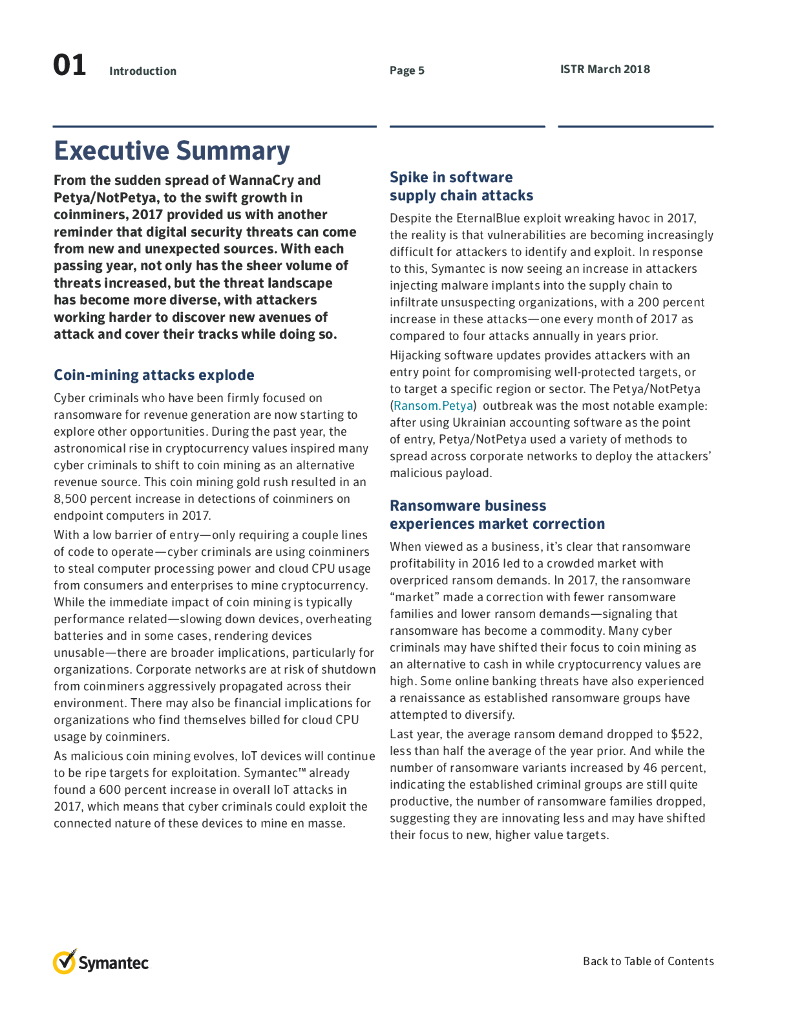 01 Introduction

Page 5

ISTR March 2018

Executive Summary

From the sudden spread of WannaCry and Petya/NotPetya, to the swift growth in coinminers, 2017 provided us with another reminder that digital security threats can come from new and unexpected sources. With each passing year, not only has the sheer volume of threats increased, but the threat landscape has become more diverse, with attackers working harder to discover new avenues of attack and cover their tracks while doing so.

Coin-mining attacks explode

Cyber criminals who have been firmly focused on ransomware for revenue generation are now starting to explore other opportunities. During the past year, the astronomical rise in cryptocurrency values inspired many cyber criminals to shift to coin mining as an alternative revenue source. This coin mining gold rush resulted in an 8,500 percent increase in detections of coinminers on endpoint computers in 2017.

With a low barrier of entry—only requiring a couple lines of code to operate—cyber criminals are using coinminers to steal computer processing power and cloud CPU usage from consumers and enterprises to mine cryptocurrency. While the immediate impact of coin mining is typically performance related—slowing down devices, overheating batteries and in some cases, rendering devices unusable—there are broader implications, particularly for organizations. Corporate networks are at risk of shutdown from coinminers aggressively propagated across their environment. There may also be financial implications for organizations who find themselves billed for cloud CPU usage by coinminers.

As malicious coin mining evolves, IoT devices will continue to be ripe targets for exploitation. Symantec™ already found a 600 percent increase in overall IoT attacks in 2017, which means that cyber criminals could exploit the connected nature of these devices to mine en masse.

Spike in software supply chain attacks

Despite the EternalBlue exploit wreaking havoc in 2017, the reality is that vulnerabilities are becoming increasingly difficult for attackers to identify and exploit. In response to this, Symantec is now seeing an increase in attackers injecting malware implants into the supply chain to infiltrate unsuspecting organizations, with a 200 percent increase in these attacks—one every month of 2017 as compared to four attacks annually in years prior.

Hijacking software updates provides attackers with an entry point for compromising well-protected targets, or to target a specific region or sector. The Petya/NotPetya (Ransom.Petya) outbreak was the most notable example: after using Ukrainian accounting software as the point of entry, Petya/NotPetya used a variety of methods to spread across corporate networks to deploy the attackers' malicious payload.

Ransomware business experiences market correction

When viewed as a business, it's clear that ransomware profitability in 2016 led to a crowded market with overpriced ransom demands. In 2017, the ransomware "market" made a correction with fewer ransomware families and lower ransom demands—signaling that ransomware has become a commodity. Many cyber criminals may have shifted their focus to coin mining as an alternative to cash in while cryptocurrency values are high. Some online banking threats have also experienced a renaissance as established ransomware groups have attempted to diversify.

Last year, the average ransom demand dropped to $522, less than half the average of the year prior. And while the number of ransomware variants increased by 46 percent, indicating the established criminal groups are still quite productive, the number of ransomware families dropped, suggesting they are innovating less and may have shifted their focus to new, higher value targets.

Symantec

Back to Table of Contents